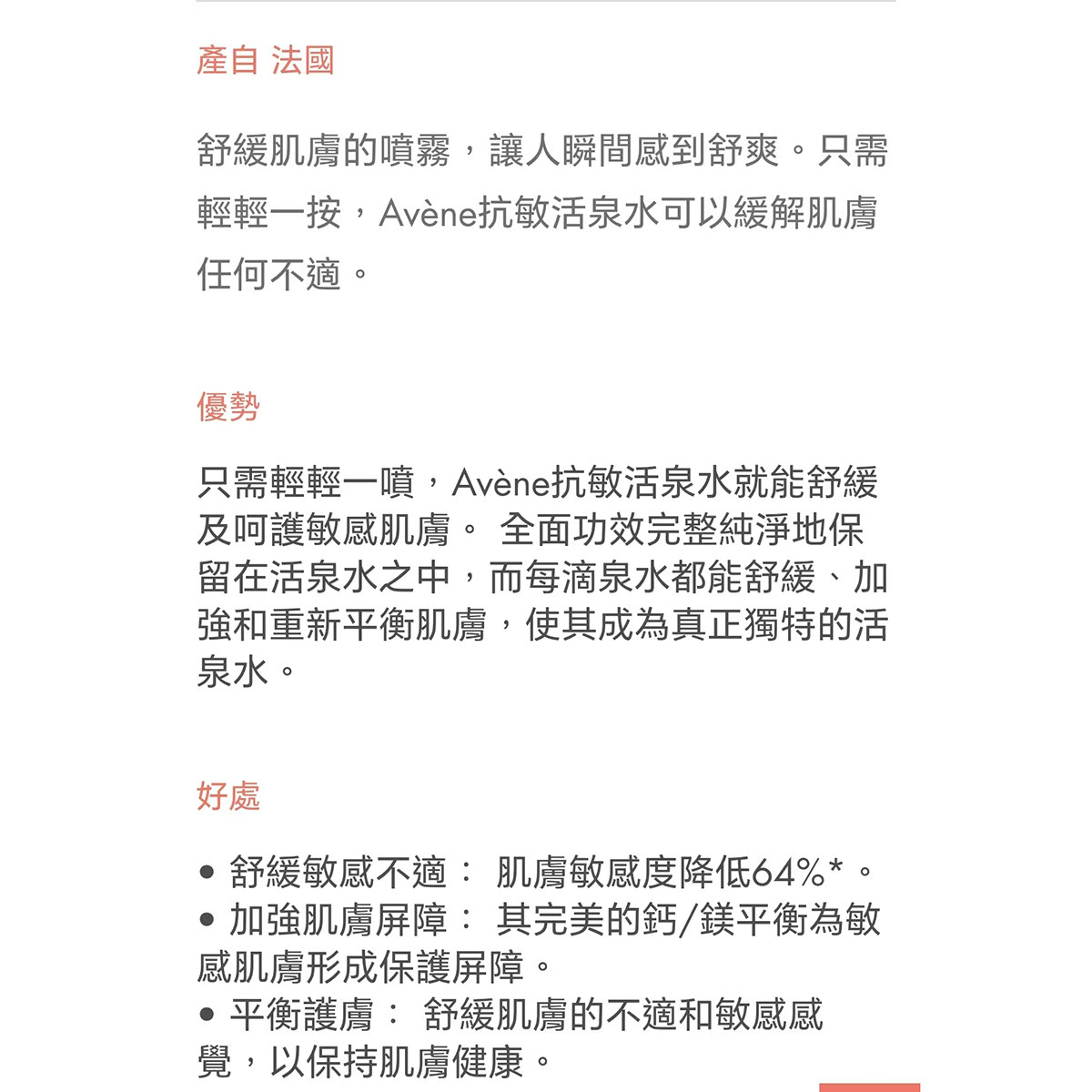 產自 法國

舒緩肌膚的噴霧，讓人瞬間感到舒爽。只需輕輕一按，Avène抗敏活泉水可以緩解肌膚任何不適。

優勢

只需輕輕一噴，Avène抗敏活泉水就能舒緩及呵護敏感肌膚。 全面功效完整純淨地保留在活泉水之中，而每滴泉水都能舒緩、加強和重新平衡肌膚，使其成為真正獨特的活泉水。

好處

• 舒緩敏感不適： 肌膚敏感度降低64%*。
• 加強肌膚屏障： 其完美的鈣/鎂平衡為敏感肌膚形成保護屏障。
• 平衡護膚： 舒緩肌膚的不適和敏感感覺，以保持肌膚健康。